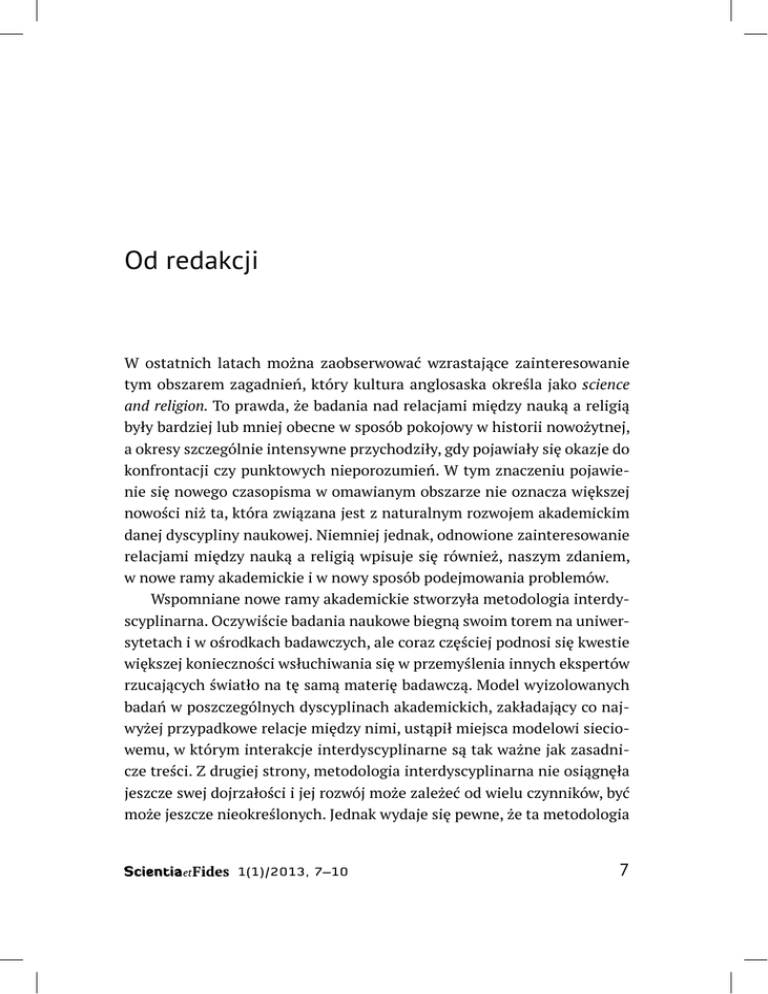 Od redakcji

W ostatnich latach można zaobserwować wzrastające zainteresowanie tym obszarem zagadnień, który kultura anglosaska określa jako science and religion. To prawda, że badania nad relacjami między nauką a religią były bardziej lub mniej obecne w sposób pokojowy w historii nowożytnej, a okresy szczególnie intensywne przychodziły, gdy pojawiały się okazje do konfrontacji czy punktowych nieporozumień. W tym znaczeniu pojawienie się nowego czasopisma w omawianym obszarze nie oznacza większej nowości niż ta, która związana jest z naturalnym rozwojem akademickim danej dyscypliny naukowej. Niemniej jednak, odnowione zainteresowanie relacjami między nauką a religią wpisuje się również, naszym zdaniem, w nowe ramy akademickie i w nowy sposób podejmowania problemów.

Wspomniane nowe ramy akademickie stworzyła metodologia interdyscyplinarna. Oczywiście badania naukowe biegną swoim torem na uniwersytetach i w ośrodkach badawczych, ale coraz częściej podnosi się kwestie większej konieczności wsłuchiwania się w przemyślenia innych ekspertów rzucających światło na tę samą materię badawczą. Model wyizolowanych badań w poszczególnych dyscyplinach akademickich, zakładający co najwyżej przypadkowe relacje między nimi, ustąpił miejsca modelowi sieciowemu, w którym interakcje interdyscyplinarne są tak ważne jak zasadnicze treści. Z drugiej strony, metodologia interdyscyplinarna nie osiągnęła jeszcze swej dojrzałości i jej rozwój może zależeć od wielu czynników, być może jeszcze nieokreślonych. Jednak wydaje się pewne, że ta metodologia

ScientiaetFides 1(1)/2013, 7–10 7